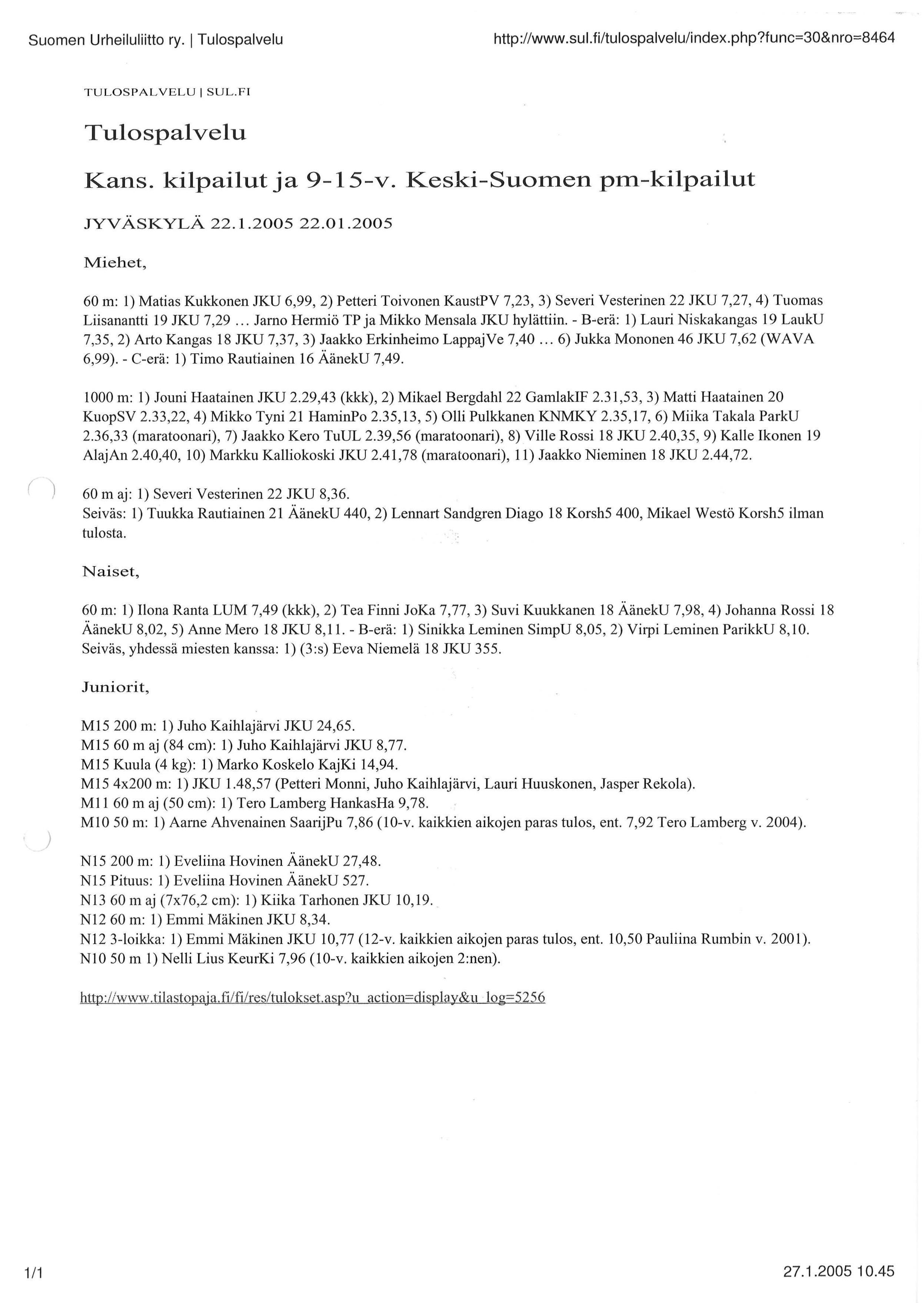 Suomen Urheiluliitto ry. | Tulospalvelu

http://www.sul.fi/tulospalvelu/index.php?func=30&nro=8464

TULOSPALVELU | SUL.FI

Tulospalvelu

Kans. kilpailut ja 9-15-v. Keski-Suomen pm-kilpailut

JYVÄSKYLÄ 22.1.2005 22.01.2005

Miehet,

60 m: 1) Matias Kukkonen JKU 6,99, 2) Petteri Toivonen KaustPV 7,23, 3) Severi Vesterinen 22 JKU 7,27, 4) Tuomas Liisanantti 19 JKU 7,29 ... Jarno Hermiö TP ja Mikko Mensala JKU hylättiin. - B-erä: 1) Lauri Niskakangas 19 LaukU 7,35, 2) Arto Kangas 18 JKU 7,37, 3) Jaakko Erkinheimo LappajVe 7,40 ... 6) Jukka Mononen 46 JKU 7,62 (WAVA 6,99). - C-erä: 1) Timo Rautiainen 16 ÄänekU 7,49.

1000 m: 1) Jouni Haatainen JKU 2.29,43 (kkk), 2) Mikael Bergdahl 22 GamlakIF 2.31,53, 3) Matti Haatainen 20 KuopSV 2.33,22, 4) Mikko Tyni 21 HaminPo 2.35,13, 5) Olli Pulkkanen KNMKY 2.35,17, 6) Miika Takala ParkU 2.36,33 (maratoonari), 7) Jaakko Kero TuUL 2.39,56 (maratoonari), 8) Ville Rossi 18 JKU 2.40,35, 9) Kalle Ikonen 19 AlajAn 2.40,40, 10) Markku Kalliokoski JKU 2.41,78 (maratoonari), 11) Jaakko Nieminen 18 JKU 2.44,72.

60 m aj: 1) Severi Vesterinen 22 JKU 8,36.
Seiväs: 1) Tuukka Rautiainen 21 ÄänekU 440, 2) Lennart Sandgren Diago 18 Korsh5 400, Mikael Westö Korsh5 ilman tulosta.

Naiset,

60 m: 1) Ilona Ranta LUM 7,49 (kkk), 2) Tea Finni JoKa 7,77, 3) Suvi Kuukkanen 18 ÄänekU 7,98, 4) Johanna Rossi 18 ÄänekU 8,02, 5) Anne Mero 18 JKU 8,11. - B-erä: 1) Sinikka Leminen SimpU 8,05, 2) Virpi Leminen ParikkU 8,10.
Seiväs, yhdessä miesten kanssa: 1) (3:s) Eeva Niemelä 18 JKU 355.

Juniorit,

M15 200 m: 1) Juho Kaihlajärvi JKU 24,65.
M15 60 m aj (84 cm): 1) Juho Kaihlajärvi JKU 8,77.
M15 Kuula (4 kg): 1) Marko Koskelo KajKi 14,94.
M15 4x200 m: 1) JKU 1.48,57 (Petteri Monni, Juho Kaihlajärvi, Lauri Huuskonen, Jasper Rekola).
M11 60 m aj (50 cm): 1) Tero Lamberg HankasHa 9,78.
M10 50 m: 1) Aarne Ahvenainen SaarijPu 7,86 (10-v. kaikkien aikojen paras tulos, ent. 7,92 Tero Lamberg v. 2004).

N15 200 m: 1) Eveliina Hovinen ÄänekU 27,48.
N15 Pituus: 1) Eveliina Hovinen ÄänekU 527.
N13 60 m aj (7x76,2 cm): 1) Kiika Tarhonen JKU 10,19.
N12 60 m: 1) Emmi Mäkinen JKU 8,34.
N12 3-loikka: 1) Emmi Mäkinen JKU 10,77 (12-v. kaikkien aikojen paras tulos, ent. 10,50 Pauliina Rumbin v. 2001).
N10 50 m 1) Nelli Lius KeurKi 7,96 (10-v. kaikkien aikojen 2:nen).

http://www.tilastopaja.fi/fi/res/tulokset.asp?u_action=display&u_log=5256

1/1

27.1.2005 10.45